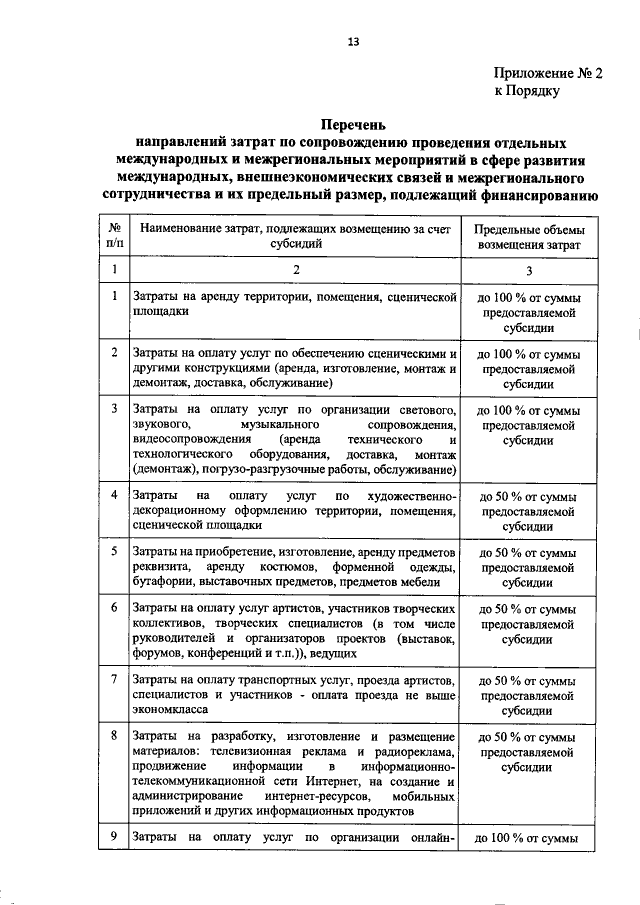 13

Приложение № 2
к Порядку

Перечень
направлений затрат по сопровождению проведения отдельных международных и межрегиональных мероприятий в сфере развития международных, внешнеэкономических связей и межрегионального сотрудничества и их предельный размер, подлежащий финансированию

| № п/п | Наименование затрат, подлежащих возмещению за счет субсидий | Предельные объемы возмещения затрат |
|---|---|---|
| 1 | 2 | 3 |
| 1 | Затраты на аренду территории, помещения, сценической площадки | до 100 % от суммы предоставляемой субсидии |
| 2 | Затраты на оплату услуг по обеспечению сценическими и другими конструкциями (аренда, изготовление, монтаж и демонтаж, доставка, обслуживание) | до 100 % от суммы предоставляемой субсидии |
| 3 | Затраты на оплату услуг по организации светового, звукового, музыкального сопровождения, видеосопровождения (аренда технического и технологического оборудования, доставка, монтаж (демонтаж), погрузо-разгрузочные работы, обслуживание) | до 100 % от суммы предоставляемой субсидии |
| 4 | Затраты на оплату услуг по художественно-декорационному оформлению территории, помещения, сценической площадки | до 50 % от суммы предоставляемой субсидии |
| 5 | Затраты на приобретение, изготовление, аренду предметов реквизита, аренду костюмов, форменной одежды, бутафории, выставочных предметов, предметов мебели | до 50 % от суммы предоставляемой субсидии |
| 6 | Затраты на оплату услуг артистов, участников творческих коллективов, творческих специалистов (в том числе руководителей и организаторов проектов (выставок, форумов, конференций и т.п.)), ведущих | до 50 % от суммы предоставляемой субсидии |
| 7 | Затраты на оплату транспортных услуг, проезда артистов, специалистов и участников - оплата проезда не выше экономкласса | до 50 % от суммы предоставляемой субсидии |
| 8 | Затраты на разработку, изготовление и размещение материалов: телевизионная реклама и радиореклама, продвижение информации в информационно-телекоммуникационной сети Интернет, на создание и администрирование интернет-ресурсов, мобильных приложений и других информационных продуктов | до 50 % от суммы предоставляемой субсидии |
| 9 | Затраты на оплату услуг по организации онлайн- | до 100 % от суммы |